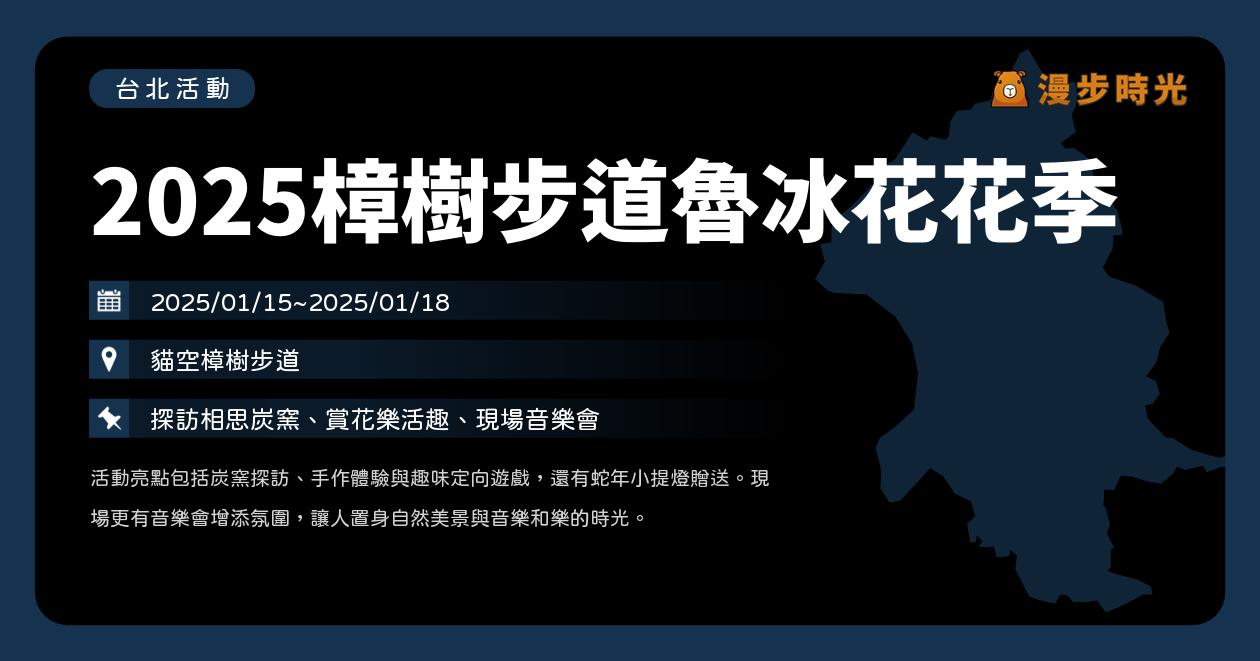 台北活動

漫步時光

2025樟樹步道魯冰花花季

2025/01/15~2025/01/18

貓空樟樹步道

探訪相思炭窯、賞花樂活趣、現場音樂會

活動亮點包括炭窯探訪、手作體驗與趣味定向遊戲，還有蛇年小提燈贈送。現場更有音樂會增添氛圍，讓人置身自然美景與音樂和樂的時光。